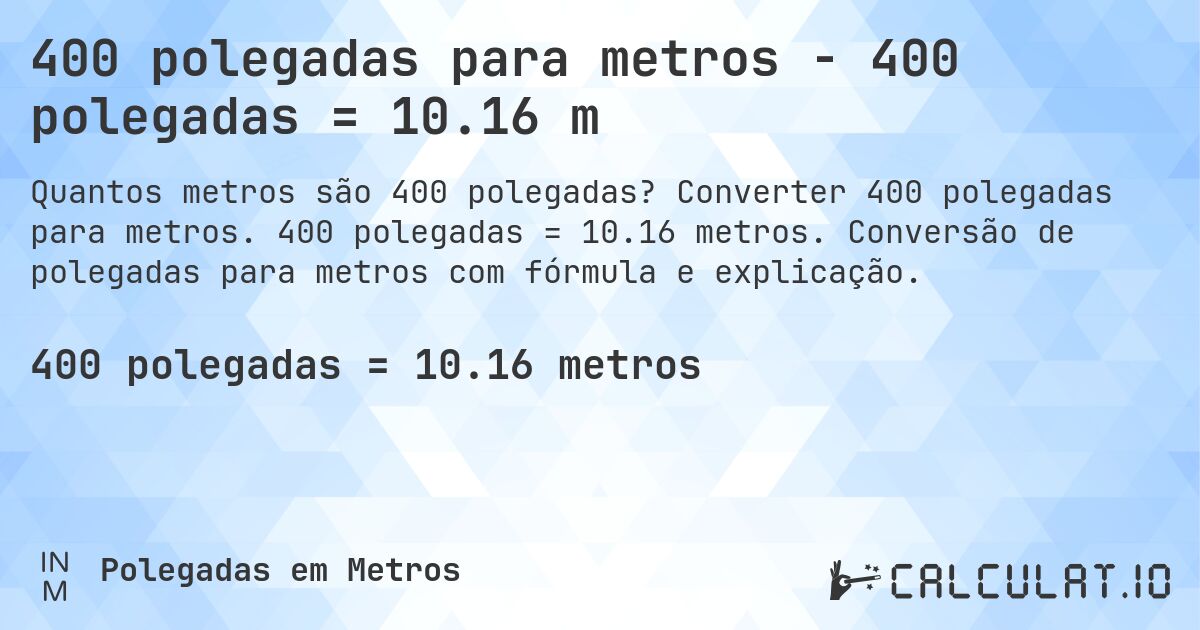 400 polegadas para metros - 400 polegadas = 10.16 m

Quantos metros são 400 polegadas? Converter 400 polegadas para metros. 400 polegadas = 10.16 metros. Conversão de polegadas para metros com fórmula e explicação.

400 polegadas = 10.16 metros

IN M Polegadas em Metros

CALCULAT.IO